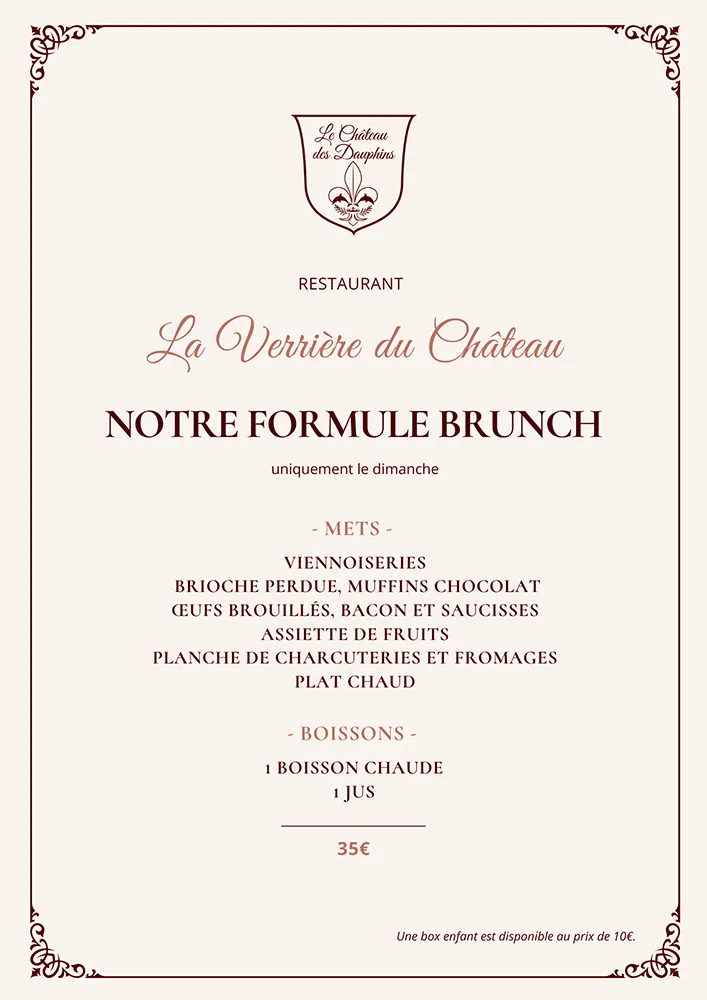 Le Château des Dauphins

RESTAURANT

La Verrière du Château

NOTRE FORMULE BRUNCH

uniquement le dimanche

- METS -

VIENNOISERIES
BRIOCHE PERDUE, MUFFINS CHOCOLAT
ŒUFS BROUILLÉS, BACON ET SAUCISSES
ASSIETTE DE FRUITS
PLANCHE DE CHARCUTERIES ET FROMAGES
PLAT CHAUD

- BOISSONS -

1 BOISSON CHAUDE
1 JUS

35€

Une box enfant est disponible au prix de 10€.